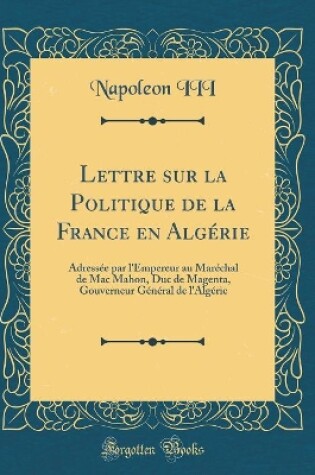 Napoleon III

Lettre sur la Politique de la France en Algérie

Adressée par l'Empereur au Maréchal de Mac Mahon, Duc de Magenta, Gouverneur Général de l'Algérie

Forgotten Books